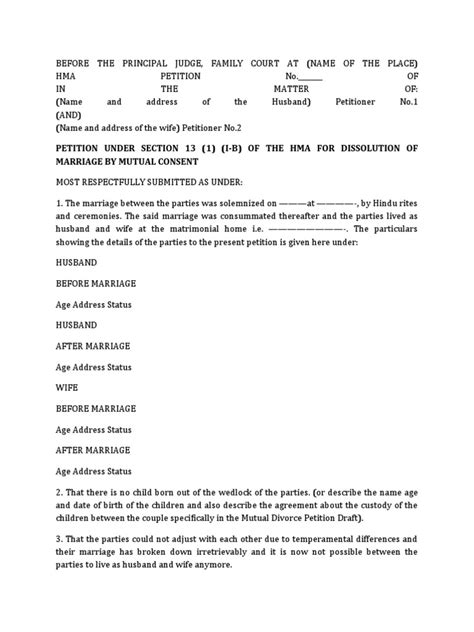 BEFORE THE PRINCIPAL JUDGE, FAMILY COURT AT (NAME OF THE PLACE) HMA PETITION No.______ OF IN THE MATTER OF: (Name and address of the Husband) Petitioner No.1 (AND)
(Name and address of the wife) Petitioner No.2

PETITION UNDER SECTION 13 (1) (I-B) OF THE HMA FOR DISSOLUTION OF MARRIAGE BY MUTUAL CONSENT

MOST RESPECTFULLY SUBMITTED AS UNDER:

1. The marriage between the parties was solemnized on ———at ————-, by Hindu rites and ceremonies. The said marriage was consummated thereafter and the parties lived as husband and wife at the matrimonial home i.e. ————————-. The particulars showing the details of the parties to the present petition is given here under:

HUSBAND

BEFORE MARRIAGE

Age Address Status

HUSBAND

AFTER MARRIAGE

Age Address Status

WIFE

BEFORE MARRIAGE

Age Address Status

AFTER MARRIAGE

Age Address Status

2. That there is no child born out of the wedlock of the parties. (or describe the name age and date of birth of the children and also describe the agreement about the custody of the children between the couple specifically in the Mutual Divorce Petition Draft).

3. That the parties could not adjust with each other due to temperamental differences and their marriage has broken down irretrievably and it is now not possible between the parties to live as husband and wife anymore.